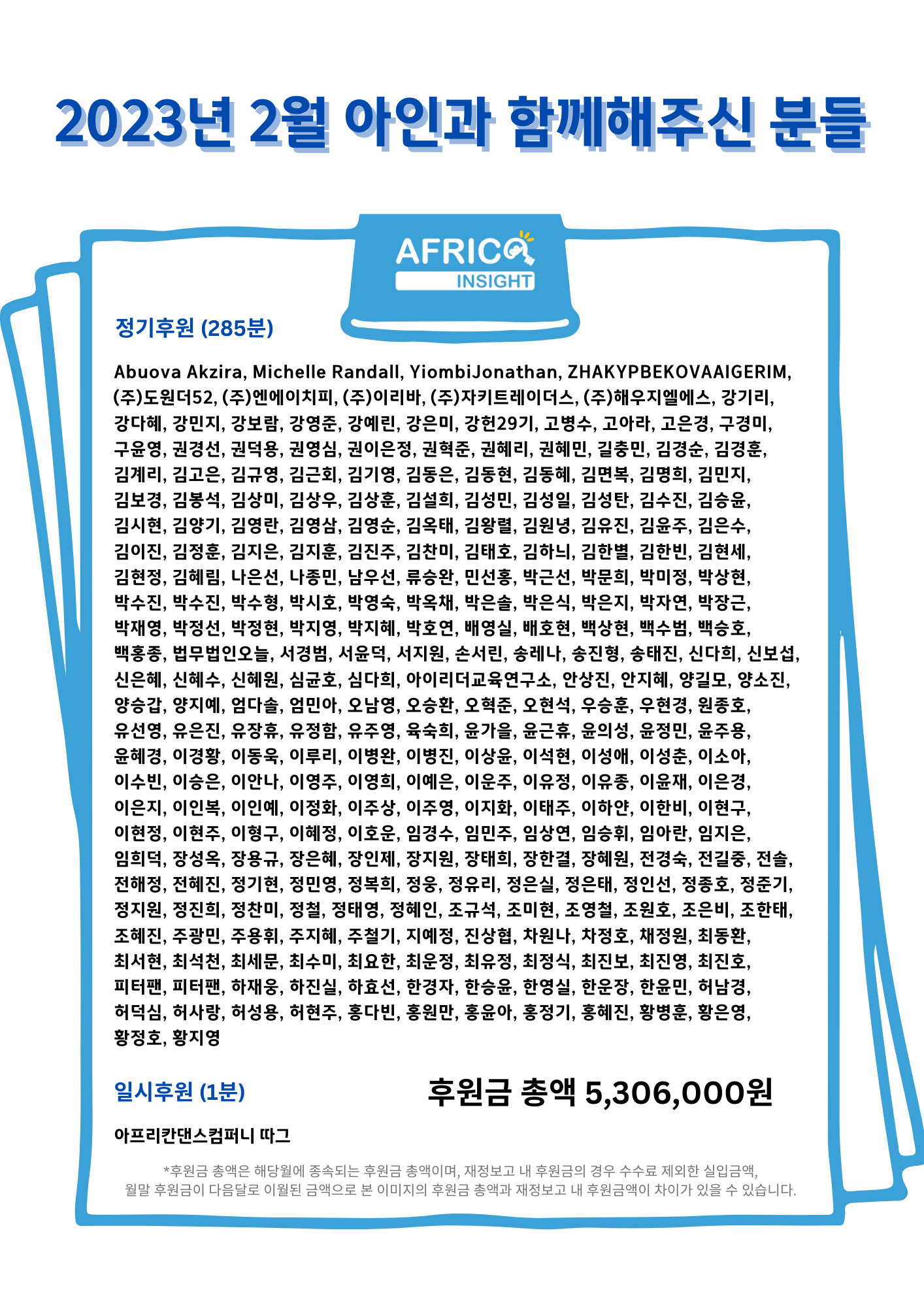 2023년 2월 아인과 함께해주신 분들

AFRICA
INSIGHT

정기후원 (285분)

Abuova Akzira, Michelle Randall, YiombiJonathan, ZHAKYPBEKOVAAIGERIM, (주)도원더52, (주)엔에이치피, (주)이리바, (주)자키트레이더스, (주)해우지엘에스, 강기리, 강다혜, 강민지, 강보람, 강영준, 강예린, 강은미, 강헌29기, 고병수, 고아라, 고은경, 구경미, 구윤영, 권경선, 권덕용, 권영심, 권이은정, 권혁준, 권혜리, 권혜민, 길충민, 김경순, 김경훈, 김계리, 김고은, 김규영, 김근회, 김기영, 김동은, 김동현, 김동혜, 김면복, 김명희, 김민지, 김보경, 김봉석, 김상미, 김상우, 김상훈, 김설희, 김성민, 김성일, 김성탄, 김수진, 김승윤, 김시현, 김양기, 김영란, 김영삼, 김영순, 김옥태, 김왕렬, 김원녕, 김유진, 김윤주, 김은수, 김이진, 김정훈, 김지은, 김지훈, 김진주, 김찬미, 김태호, 김하늬, 김한별, 김한빈, 김현세, 김현정, 김혜림, 나은선, 나종민, 남우선, 류승완, 민선홍, 박근선, 박문희, 박미정, 박상현, 박수진, 박수진, 박수형, 박시호, 박영숙, 박옥채, 박은솔, 박은식, 박은지, 박자연, 박장근, 박재영, 박정선, 박정현, 박지영, 박지혜, 박호연, 배영실, 배호현, 백상현, 백수범, 백승호, 백홍종, 법무법인오늘, 서경범, 서윤덕, 서지원, 손서린, 송레나, 송진형, 송태진, 신다희, 신보섭, 신은혜, 신혜수, 신혜원, 심균호, 심다희, 아이리더교육연구소, 안상진, 안지혜, 양길모, 양소진, 양승갑, 양지예, 엄다솔, 엄민아, 오남영, 오승환, 오혁준, 오현석, 우승훈, 우현경, 원종호, 유선영, 유은진, 유장휴, 유정함, 유주영, 육숙희, 윤가을, 윤근휴, 윤의성, 윤정민, 윤주용, 윤혜경, 이경황, 이동욱, 이루리, 이병완, 이병진, 이상윤, 이석현, 이성애, 이성춘, 이소아, 이수빈, 이승은, 이안나, 이영주, 이영희, 이예은, 이운주, 이유정, 이유종, 이윤재, 이은경, 이은지, 이인복, 이인예, 이정화, 이주상, 이주영, 이지화, 이태주, 이하얀, 이한비, 이현구, 이현정, 이현주, 이형구, 이혜정, 이호운, 임경수, 임민주, 임상연, 임승휘, 임아란, 임지은, 임희덕, 장성옥, 장용규, 장은혜, 장인제, 장지원, 장태희, 장한결, 장혜원, 전경숙, 전길중, 전솔, 전해정, 전혜진, 정기현, 정민영, 정복희, 정웅, 정유리, 정은실, 정은태, 정인선, 정종호, 정준기, 정지원, 정진희, 정찬미, 정철, 정태영, 정혜인, 조규석, 조미현, 조영철, 조원호, 조은비, 조한태, 조혜진, 주광민, 주용휘, 주지혜, 주철기, 지예정, 진상협, 차원나, 차정호, 채정원, 최동환, 최서현, 최석천, 최세문, 최수미, 최요한, 최운정, 최유정, 최정식, 최진보, 최진영, 최진호, 피터팬, 피터팬, 하재웅, 하진실, 하효선, 한경자, 한승윤, 한영실, 한운장, 한윤민, 허남경, 허덕심, 허사랑, 허성용, 허현주, 홍다빈, 홍원만, 홍윤아, 홍정기, 홍혜진, 황병훈, 황은영, 황정호, 황지영

일시후원 (1분)

후원금 총액 5,306,000원

아프리칸댄스컴퍼니 따그

*후원금 총액은 해당월에 종속되는 후원금 총액이며, 재정보고 내 후원금의 경우 수수료 제외한 실입금액, 월말 후원금이 다음달로 이월된 금액으로 본 이미지의 후원금 총액과 재정보고 내 후원금액이 차이가 있을 수 있습니다.